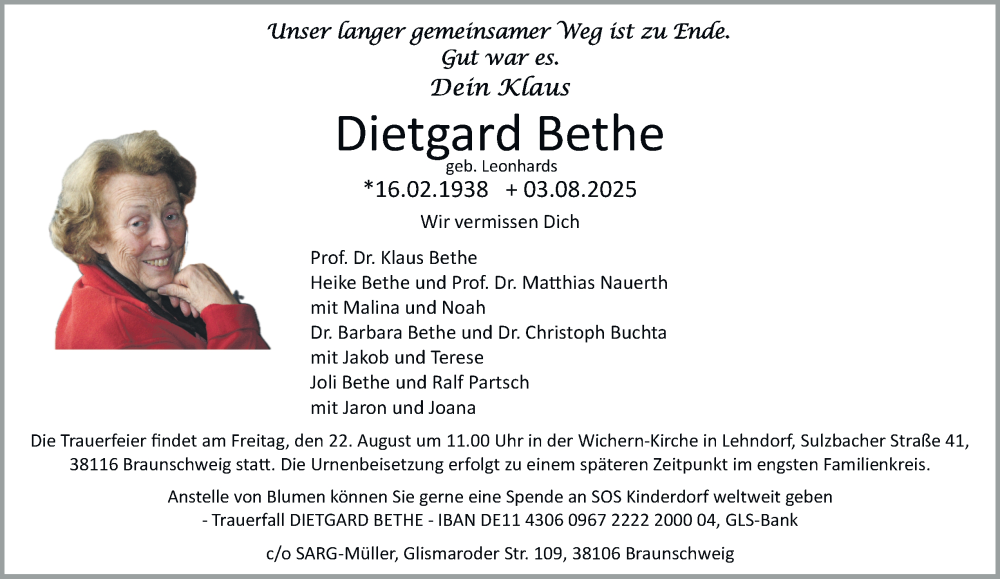 Unser langer gemeinsamer Weg ist zu Ende.
Gut war es.
Dein Klaus

Dietgard Bethe
geb. Leonhards
*16.02.1938 + 03.08.2025

Wir vermissen Dich

Prof. Dr. Klaus Bethe
Heike Bethe und Prof. Dr. Matthias Nauerth
mit Malina und Noah
Dr. Barbara Bethe und Dr. Christoph Buchta
mit Jakob und Terese
Joli Bethe und Ralf Partsch
mit Jaron und Joana

Die Trauerfeier findet am Freitag, den 22. August um 11.00 Uhr in der Wichern-Kirche in Lehndorf, Sulzbacher Straße 41, 38116 Braunschweig statt. Die Urnenbeisetzung erfolgt zu einem späteren Zeitpunkt im engsten Familienkreis.

Anstelle von Blumen können Sie gerne eine Spende an SOS Kinderdorf weltweit geben
- Trauerfall DIETGARD BETHE - IBAN DE11 4306 0967 2222 2000 04, GLS-Bank

c/o SARG-Müller, Glismaroder Str. 109, 38106 Braunschweig